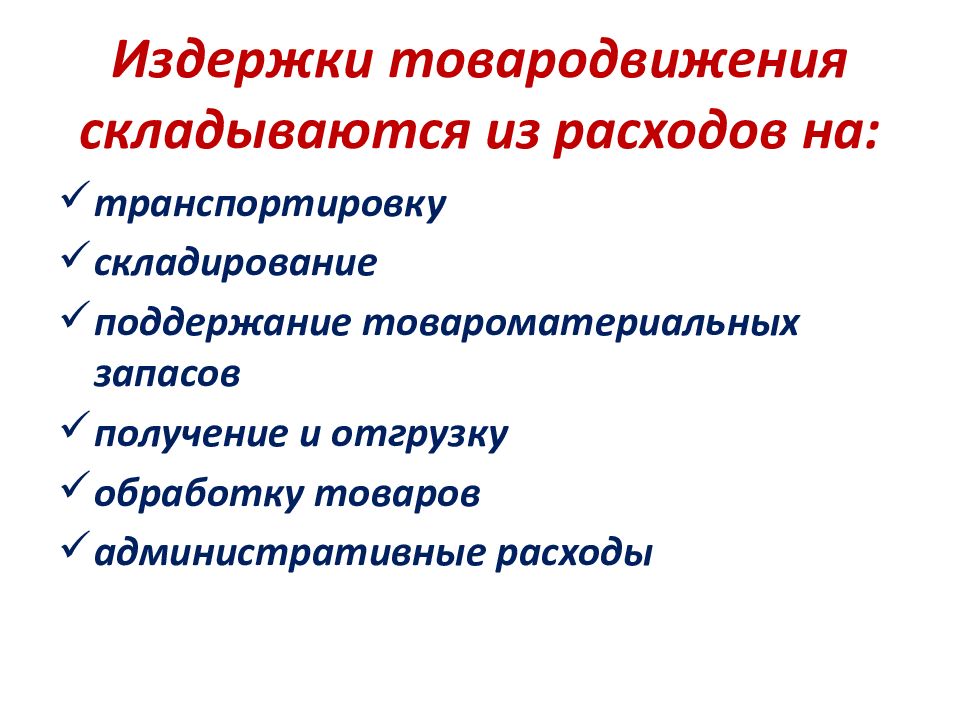 Издержки товародвижения складываются из расходов на:

✓ транспортировку
✓ складирование
✓ поддержание товароматериальных запасов
✓ получение и отгрузку
✓ обработку товаров
✓ административные расходы